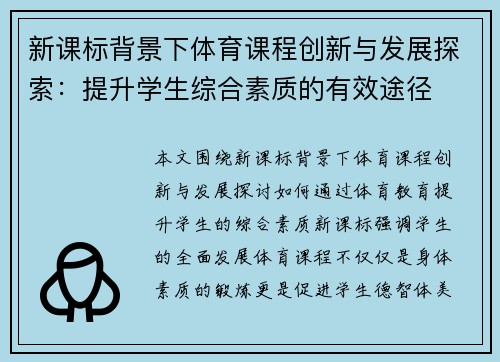 新课标背景下体育课程创新与发展探索：提升学生综合素质的有效途径

本文围绕新课标背景下体育课程创新与发展探讨如何通过体育教育提升学生的综合素质新课标强调学生的全面发展体育课程不仅仅是身体素质的锻炼更是促进学生德智体美